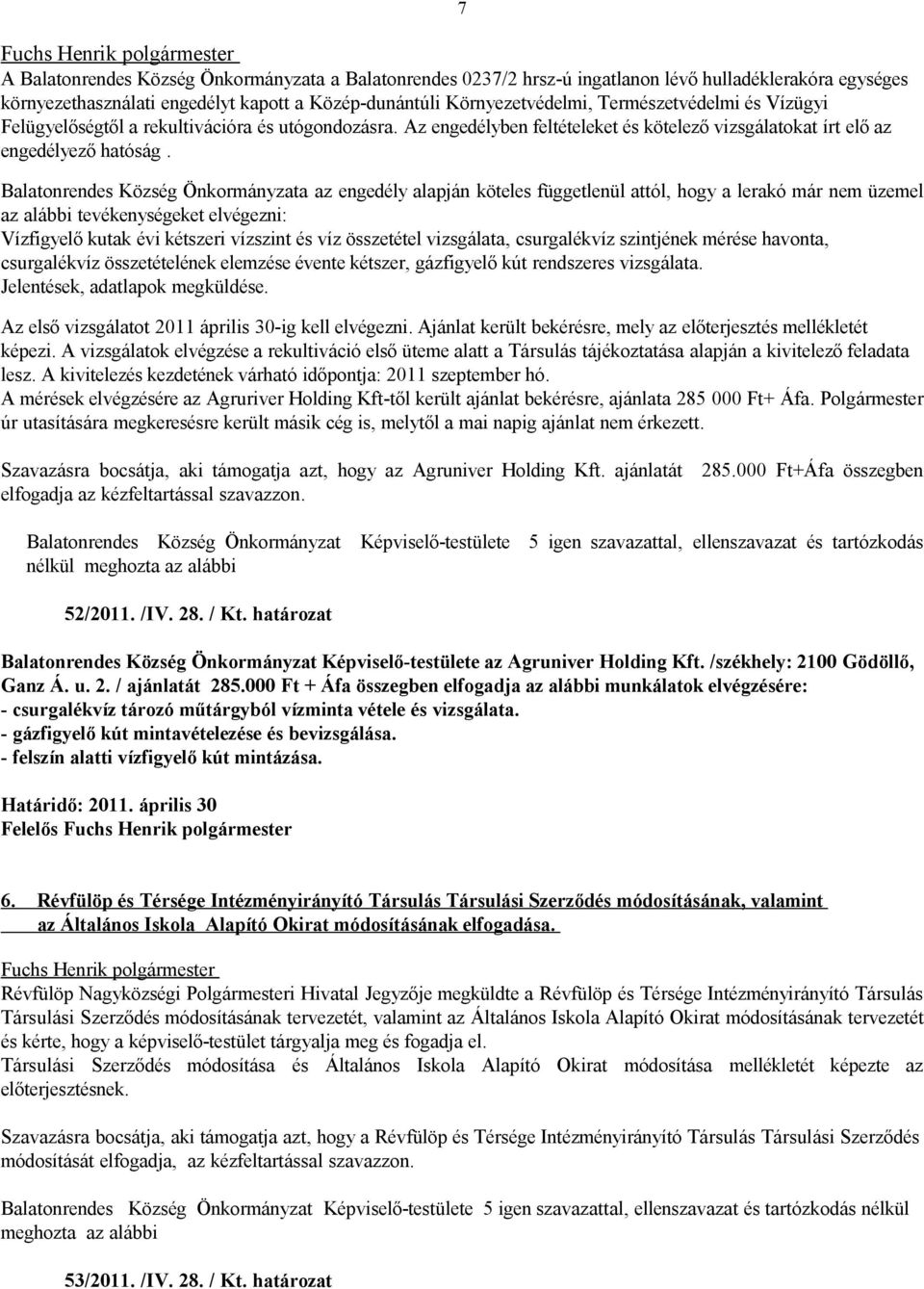 7

Fuchs Henrik polgármester
A Balatonrendes Község Önkormányzata a Balatonrendes 0237/2 hrsz-ú ingatlanon lévő hulladéklerakóra egységes környezethasználati engedélyt kapott a Közép-dunántúli Környezetvédelmi, Természetvédelmi és Vízügyi Felügyelőségtől a rekultivációra és utógondozásra. Az engedélyben feltételeket és kötelező vizsgálatokat írt elő az engedélyező hatóság .

Balatonrendes Község Önkormányzata az engedély alapján köteles függetlenül attól, hogy a lerakó már nem üzemel az alábbi tevékenységeket elvégezni:
Vízfigyelő kutak évi kétszeri vízszint és víz összetétel vizsgálata, csurgalékvíz szintjének mérése havonta, csurgalékvíz összetételének elemzése évente kétszer, gázfigyelő kút rendszeres vizsgálata.
Jelentések, adatlapok megküldése.

Az első vizsgálatot 2011 április 30-ig kell elvégezni. Ajánlat került bekérésre, mely az előterjesztés mellékletét képezi. A vizsgálatok elvégzése a rekultiváció első üteme alatt a Társulás tájékoztatása alapján a kivitelező feladata lesz. A kivitelezés kezdetének várható időpontja: 2011 szeptember hó.
A mérések elvégzésére az Agruriver Holding Kft-től került ajánlat bekérésre, ajánlata 285 000 Ft+ Áfa. Polgármester úr utasítására megkeresésre került másik cég is, melytől a mai napig ajánlat nem érkezett.

Szavazásra bocsátja, aki támogatja azt, hogy az Agruniver Holding Kft. ajánlatát 285.000 Ft+Áfa összegben elfogadja az kézfeltartással szavazzon.

Balatonrendes Község Önkormányzat Képviselő-testülete 5 igen szavazattal, ellenszavazat és tartózkodás nélkül meghozta az alábbi

52/2011. /IV. 28. / Kt. határozat

Balatonrendes Község Önkormányzat Képviselő-testülete az Agruniver Holding Kft. /székhely: 2100 Gödöllő, Ganz Á. u. 2. / ajánlatát 285.000 Ft + Áfa összegben elfogadja az alábbi munkálatok elvégzésére:
- csurgalékvíz tározó műtárgyból vízminta vétele és vizsgálata.
- gázfigyelő kút mintavételezése és bevizsgálása.
- felszín alatti vízfigyelő kút mintázása.

Határidő: 2011. április 30
Felelős Fuchs Henrik polgármester

6. Révfülöp és Térsége Intézményirányító Társulás Társulási Szerződés módosításának, valamint az Általános Iskola Alapító Okirat módosításának elfogadása.

Fuchs Henrik polgármester
Révfülöp Nagyközségi Polgármesteri Hivatal Jegyzője megküldte a Révfülöp és Térsége Intézményirányító Társulás Társulási Szerződés módosításának tervezetét, valamint az Általános Iskola Alapító Okirat módosításának tervezetét és kérte, hogy a képviselő-testület tárgyalja meg és fogadja el.
Társulási Szerződés módosítása és Általános Iskola Alapító Okirat módosítása mellékletét képezte az előterjesztésnek.

Szavazásra bocsátja, aki támogatja azt, hogy a Révfülöp és Térsége Intézményirányító Társulás Társulási Szerződés módosítását elfogadja, az kézfeltartással szavazzon.

Balatonrendes Község Önkormányzat Képviselő-testülete 5 igen szavazattal, ellenszavazat és tartózkodás nélkül meghozta az alábbi

53/2011. /IV. 28. / Kt. határozat